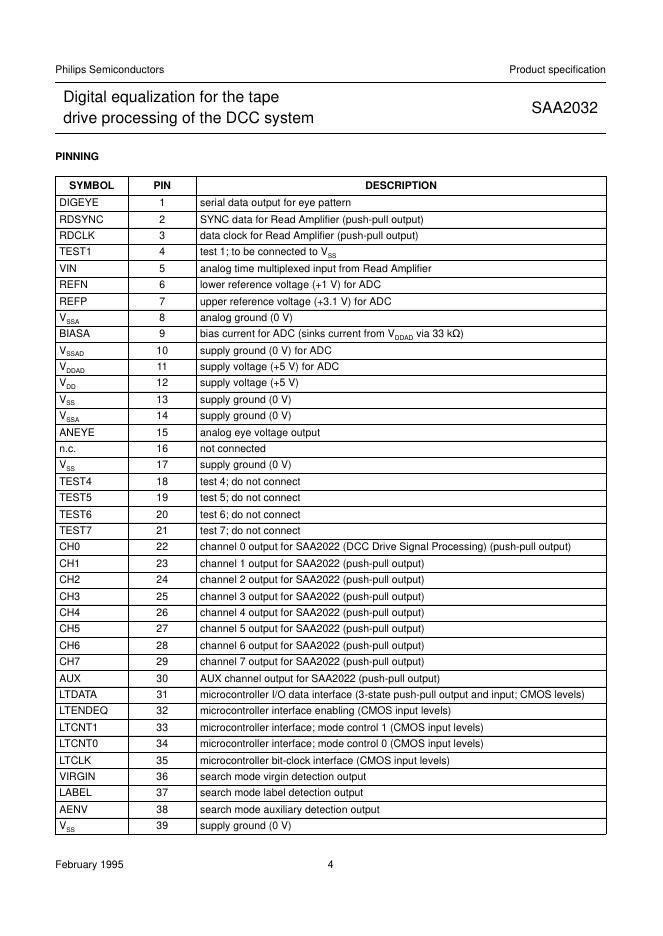 Philips Semiconductors

Product specification

Digital equalization for the tape drive processing of the DCC system

SAA2032

PINNING

| SYMBOL | PIN | DESCRIPTION |
|---|---|---|
| DIGEYE | 1 | serial data output for eye pattern |
| RDSYNC | 2 | SYNC data for Read Amplifier (push-pull output) |
| RDCLK | 3 | data clock for Read Amplifier (push-pull output) |
| TEST1 | 4 | test 1; to be connected to $V_{SS}$ |
| VIN | 5 | analog time multiplexed input from Read Amplifier |
| REFN | 6 | lower reference voltage (+1 V) for ADC |
| REFP | 7 | upper reference voltage (+3.1 V) for ADC |
| $V_{SSA}$ | 8 | analog ground (0 V) |
| BIASA | 9 | bias current for ADC (sinks current from $V_{DDAD}$ via 33 kΩ) |
| $V_{SSAD}$ | 10 | supply ground (0 V) for ADC |
| $V_{DDAD}$ | 11 | supply voltage (+5 V) for ADC |
| $V_{DD}$ | 12 | supply voltage (+5 V) |
| $V_{SS}$ | 13 | supply ground (0 V) |
| $V_{SSA}$ | 14 | supply ground (0 V) |
| ANEYE | 15 | analog eye voltage output |
| n.c. | 16 | not connected |
| $V_{SS}$ | 17 | supply ground (0 V) |
| TEST4 | 18 | test 4; do not connect |
| TEST5 | 19 | test 5; do not connect |
| TEST6 | 20 | test 6; do not connect |
| TEST7 | 21 | test 7; do not connect |
| CH0 | 22 | channel 0 output for SAA2022 (DCC Drive Signal Processing) (push-pull output) |
| CH1 | 23 | channel 1 output for SAA2022 (push-pull output) |
| CH2 | 24 | channel 2 output for SAA2022 (push-pull output) |
| CH3 | 25 | channel 3 output for SAA2022 (push-pull output) |
| CH4 | 26 | channel 4 output for SAA2022 (push-pull output) |
| CH5 | 27 | channel 5 output for SAA2022 (push-pull output) |
| CH6 | 28 | channel 6 output for SAA2022 (push-pull output) |
| CH7 | 29 | channel 7 output for SAA2022 (push-pull output) |
| AUX | 30 | AUX channel output for SAA2022 (push-pull output) |
| LTDATA | 31 | microcontroller I/O data interface (3-state push-pull output and input; CMOS levels) |
| LTENDEQ | 32 | microcontroller interface enabling (CMOS input levels) |
| LTCNT1 | 33 | microcontroller interface; mode control 1 (CMOS input levels) |
| LTCNT0 | 34 | microcontroller interface; mode control 0 (CMOS input levels) |
| LTCLK | 35 | microcontroller bit-clock interface (CMOS input levels) |
| VIRGIN | 36 | search mode virgin detection output |
| LABEL | 37 | search mode label detection output |
| AENV | 38 | search mode auxiliary detection output |
| $V_{SS}$ | 39 | supply ground (0 V) |

February 1995

4